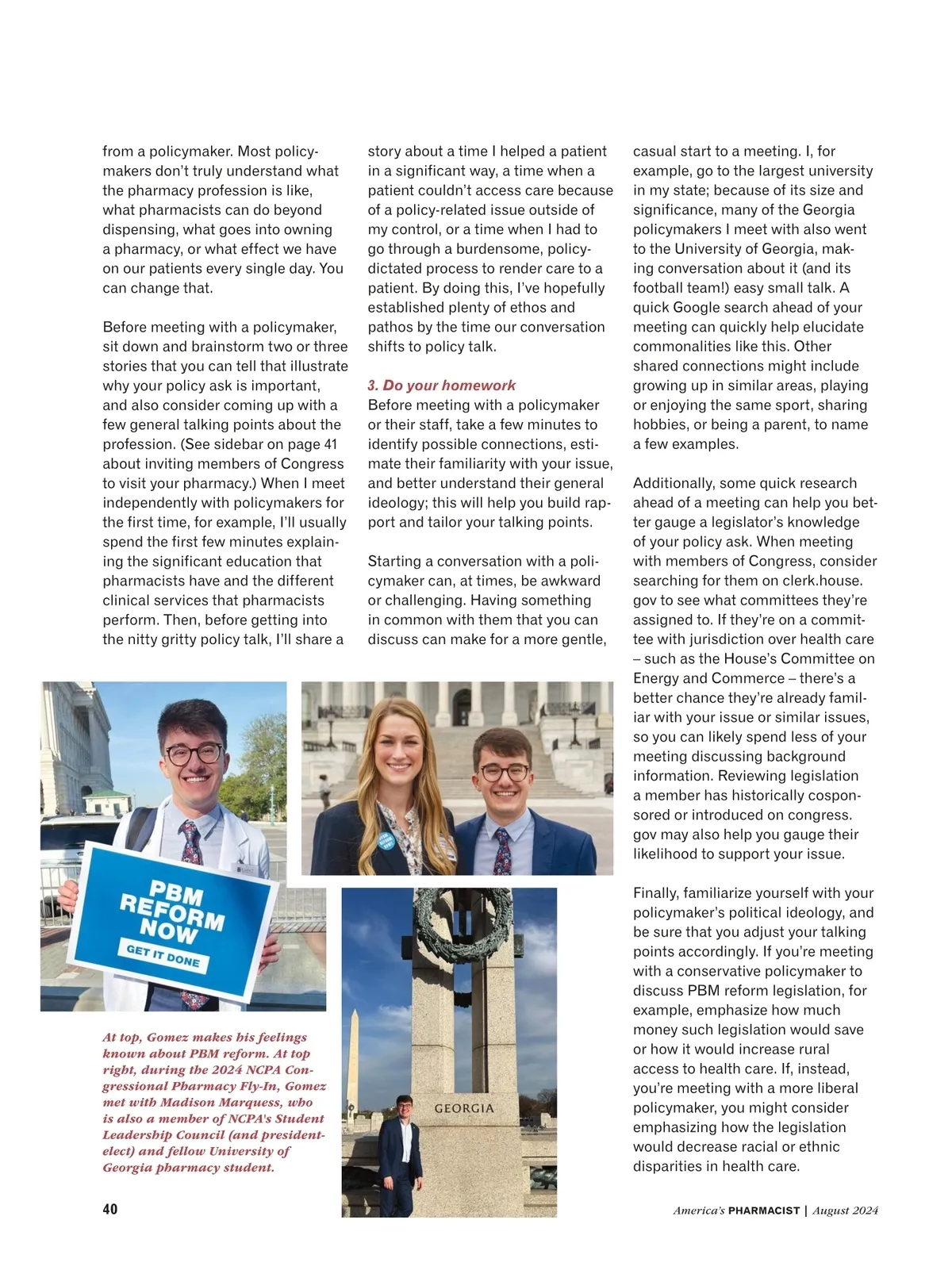 from a policymaker. Most policymakers don't truly understand what the pharmacy profession is like, what pharmacists can do beyond dispensing, what goes into owning a pharmacy, or what effect we have on our patients every single day. You can change that.

Before meeting with a policymaker, sit down and brainstorm two or three stories that you can tell that illustrate why your policy ask is important, and also consider coming up with a few general talking points about the profession. (See sidebar on page 41 about inviting members of Congress to visit your pharmacy.) When I meet independently with policymakers for the first time, for example, I'll usually spend the first few minutes explaining the significant education that pharmacists have and the different clinical services that pharmacists perform. Then, before getting into the nitty gritty policy talk, I'll share a story about a time I helped a patient in a significant way, a time when a patient couldn't access care because of a policy-related issue outside of my control, or a time when I had to go through a burdensome, policy-dictated process to render care to a patient. By doing this, I've hopefully established plenty of ethos and pathos by the time our conversation shifts to policy talk.

3. Do your homework
Before meeting with a policymaker or their staff, take a few minutes to identify possible connections, estimate their familiarity with your issue, and better understand their general ideology; this will help you build rapport and tailor your talking points.

Starting a conversation with a policymaker can, at times, be awkward or challenging. Having something in common with them that you can discuss can make for a more gentle, casual start to a meeting. I, for example, go to the largest university in my state; because of its size and significance, many of the Georgia policymakers I meet with also went to the University of Georgia, making conversation about it (and its football team!) easy small talk. A quick Google search ahead of your meeting can quickly help elucidate commonalities like this. Other shared connections might include growing up in similar areas, playing or enjoying the same sport, sharing hobbies, or being a parent, to name a few examples.

Additionally, some quick research ahead of a meeting can help you better gauge a legislator's knowledge of your policy ask. When meeting with members of Congress, consider searching for them on clerk.house.gov to see what committees they're assigned to. If they're on a committee with jurisdiction over health care – such as the House's Committee on Energy and Commerce – there's a better chance they're already familiar with your issue or similar issues, so you can likely spend less of your meeting discussing background information. Reviewing legislation a member has historically cosponsored or introduced on congress.gov may also help you gauge their likelihood to support your issue.

Finally, familiarize yourself with your policymaker's political ideology, and be sure that you adjust your talking points accordingly. If you're meeting with a conservative policymaker to discuss PBM reform legislation, for example, emphasize how much money such legislation would save or how it would increase rural access to health care. If, instead, you're meeting with a more liberal policymaker, you might consider emphasizing how the legislation would decrease racial or ethnic disparities in health care.

PBM REFORM NOW
GET IT DONE

GEORGIA

At top, Gomez makes his feelings known about PBM reform. At top right, during the 2024 NCPA Congressional Pharmacy Fly-In, Gomez met with Madison Marquess, who is also a member of NCPA's Student Leadership Council (and president-elect) and fellow University of Georgia pharmacy student.

40

America's PHARMACIST | August 2024